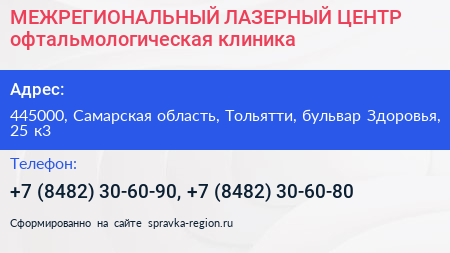 МЕЖРЕГИОНАЛЬНЫЙ ЛАЗЕРНЫЙ ЦЕНТР
офтальмологическая клиника

Адрес:

445000, Самарская область, Тольятти, бульвар Здоровья, 25 к3

Телефон:

+7 (8482) 30-60-90, +7 (8482) 30-60-80

Сформированно на сайте spravka-region.ru